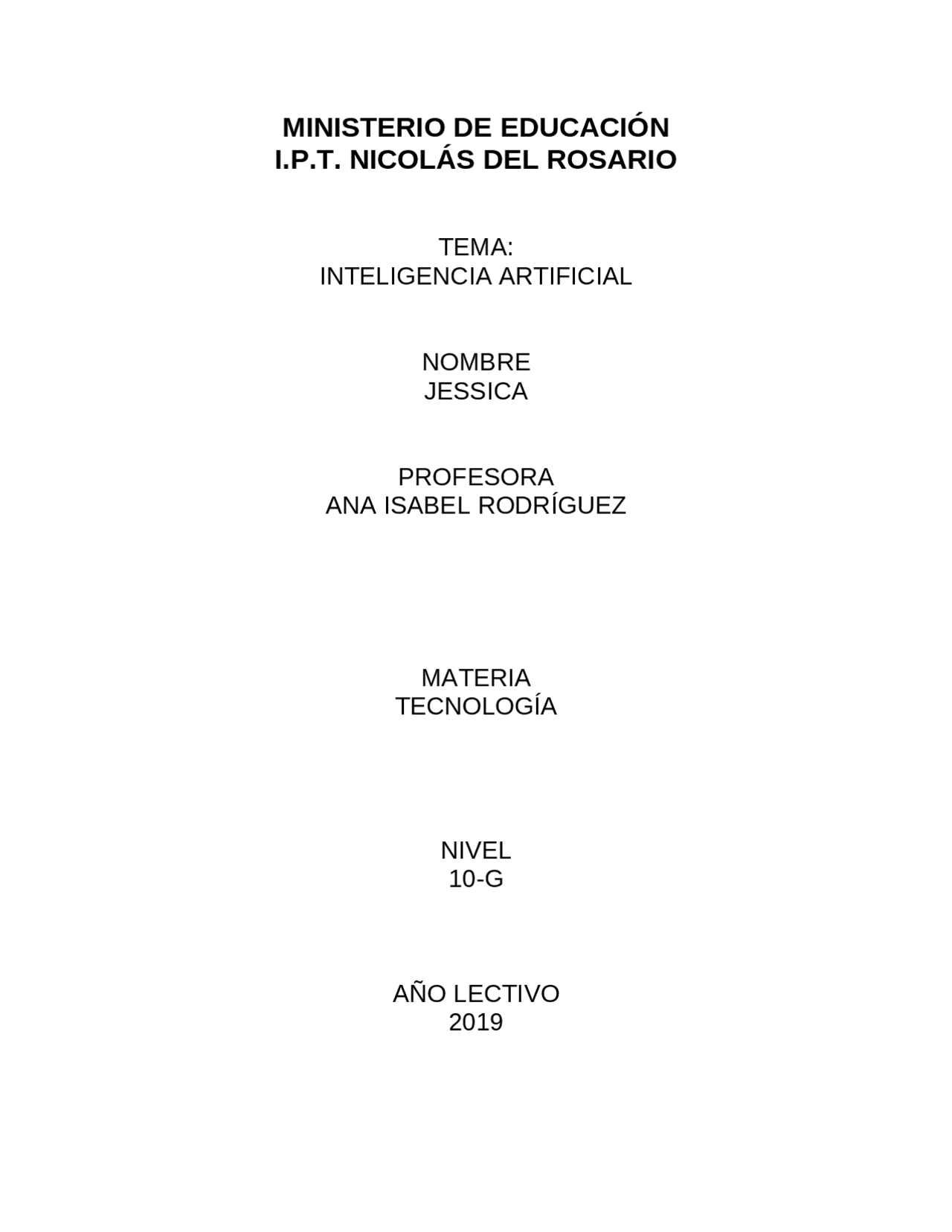 MINISTERIO DE EDUCACIÓN
I.P.T. NICOLÁS DEL ROSARIO

TEMA:
INTELIGENCIA ARTIFICIAL

NOMBRE
JESSICA

PROFESORA
ANA ISABEL RODRÍGUEZ

MATERIA
TECNOLOGÍA

NIVEL
10-G

AÑO LECTIVO
2019